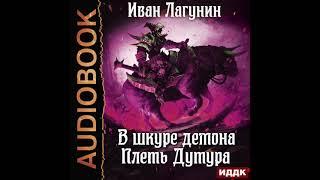 AUDIOBOOK

Иван Лагунин

В шкуре демона
Плеть Дутура

ИДДК